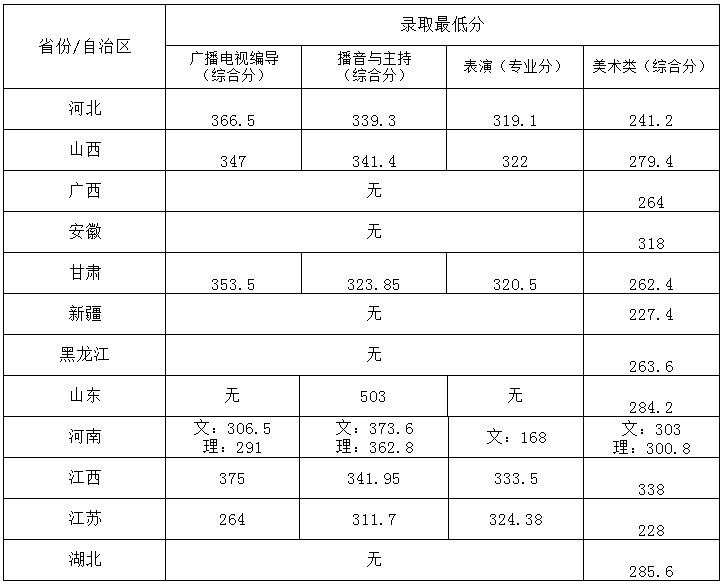 | 省份/自治区 | 录取最低分 | | | |
|---|---|---|---|---|
| | 广播电视编导（综合分） | 播音与主持（综合分） | 表演（专业分） | 美术类（综合分） |
| 河北 | 366.5 | 339.3 | 319.1 | 241.2 |
| 山西 | 347 | 341.4 | 322 | 279.4 |
| 广西 | 无 | | | 264 |
| 安徽 | 无 | | | 318 |
| 甘肃 | 353.5 | 323.85 | 320.5 | 262.4 |
| 新疆 | 无 | | | 227.4 |
| 黑龙江 | 无 | | | 263.6 |
| 山东 | 无 | 503 | 无 | 284.2 |
| 河南 | 文：306.5 理：291 | 文：373.6 理：362.8 | 文：168 | 文：303 理：300.8 |
| 江西 | 375 | 341.95 | 333.5 | 338 |
| 江苏 | 264 | 311.7 | 324.38 | 228 |
| 湖北 | 无 | | | 285.6 |